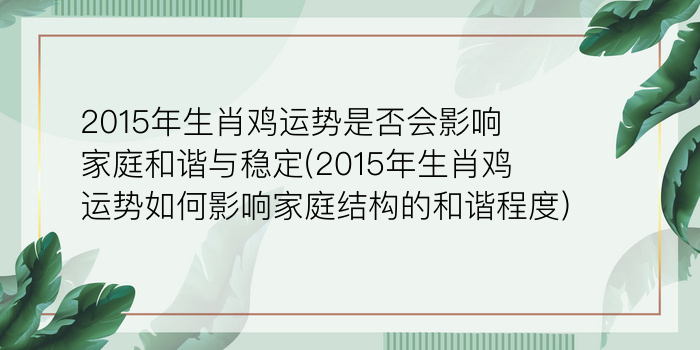 2015年生肖鸡运势是否会影响家庭和谐与稳定(2015年生肖鸡运势如何影响家庭结构的和谐程度)